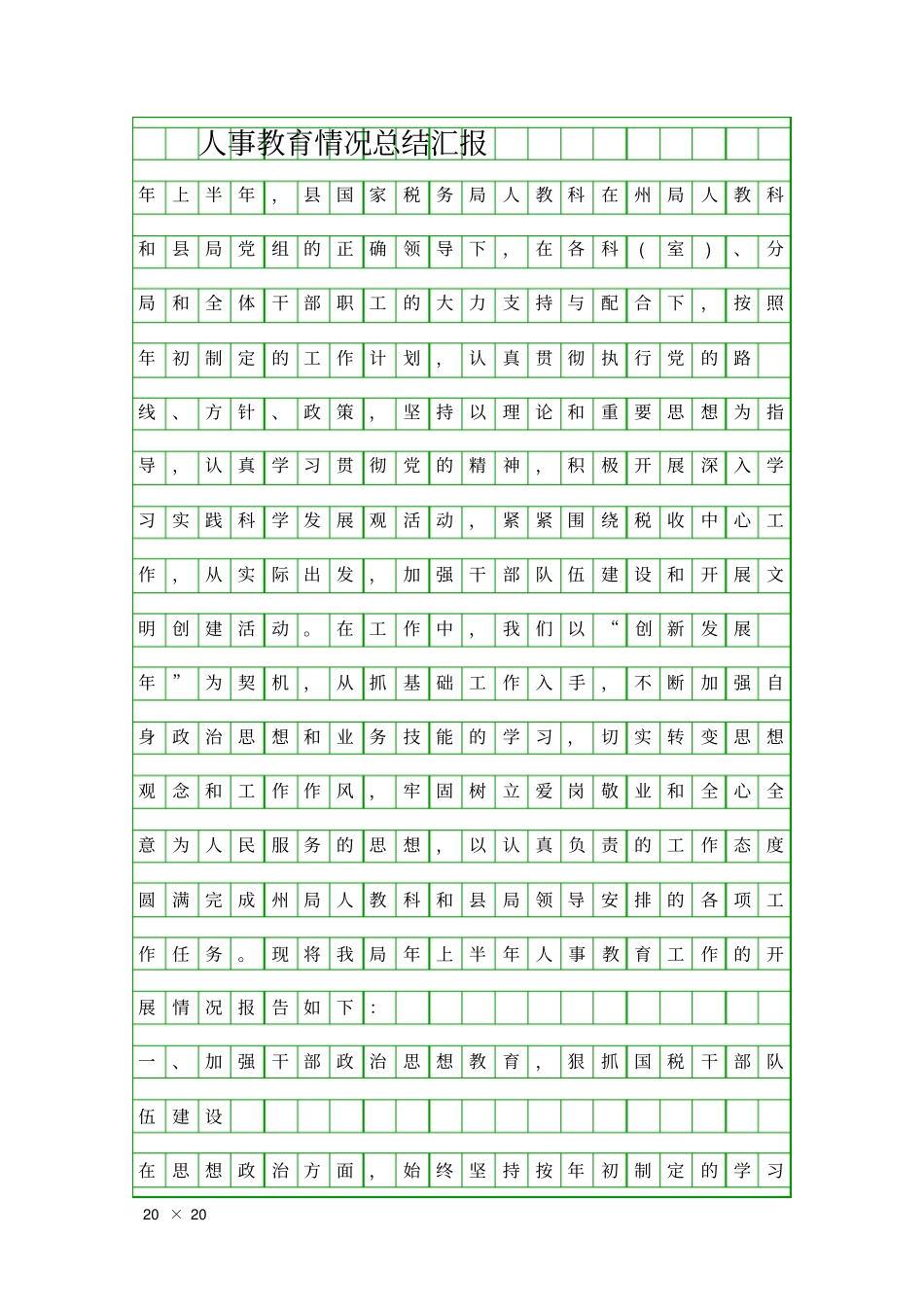 人事教育情况总结汇报

年上半年，县国家税务局人教科在州局人教科和县局党组的正确领导下，在各科（室）、分局和全体干部职工的大力支持与配合下，按照年初制定的工作计划，认真贯彻执行党的路线、方针、政策，坚持以理论和重要思想为指导，认真学习贯彻党的精神，积极开展深入学习实践科学发展观活动，紧紧围绕税收中心工作，从实际出发，加强干部队伍建设和开展文明创建活动。在工作中，我们以“创新发展年”为契机，从抓基础工作入手，不断加强自身政治思想和业务技能的学习，切实转变思想观念和工作作风，牢固树立爱岗敬业和全心全意为人民服务的思想，以认真负责的工作态度圆满完成州局人教科和县局领导安排的各项工作任务。现将我局年上半年人事教育工作的开展情况报告如下：

一、加强干部政治思想教育，狠抓国税干部队伍建设

在思想政治方面，始终坚持按年初制定的学习

20 × 20